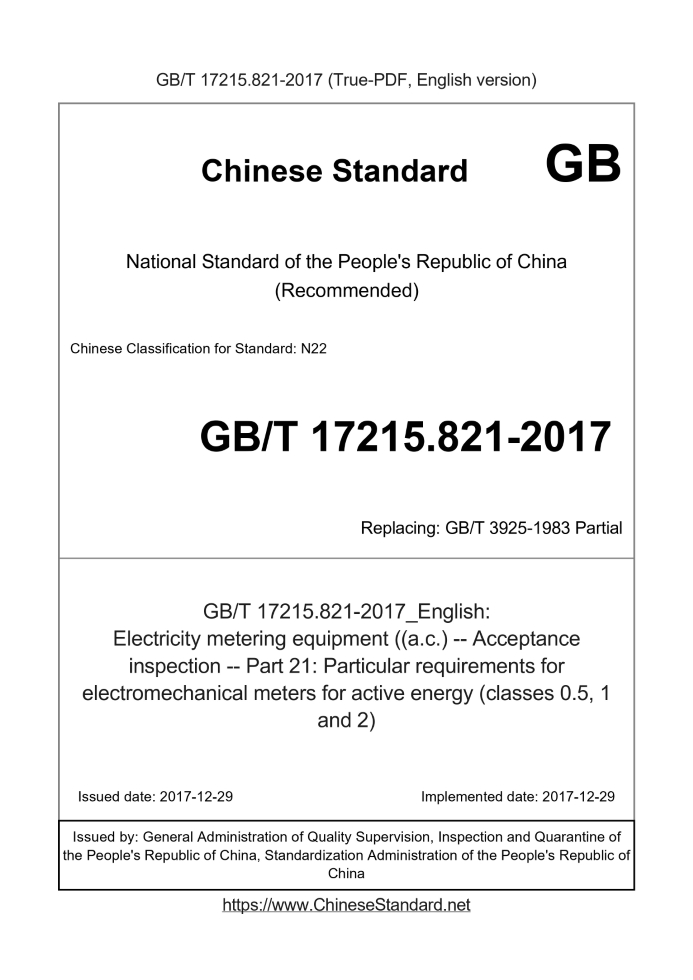 GB/T 17215.821-2017 (True-PDF, English version)

Chinese Standard GB

National Standard of the People's Republic of China (Recommended)

Chinese Classification for Standard: N22

GB/T 17215.821-2017

Replacing: GB/T 3925-1983 Partial

GB/T 17215.821-2017_English: Electricity metering equipment ((a.c.) -- Acceptance inspection -- Part 21: Particular requirements for electromechanical meters for active energy (classes 0.5, 1 and 2)

Issued date: 2017-12-29

Implemented date: 2017-12-29

Issued by: General Administration of Quality Supervision, Inspection and Quarantine of the People's Republic of China, Standardization Administration of the People's Republic of China

https://www.ChineseStandard.net